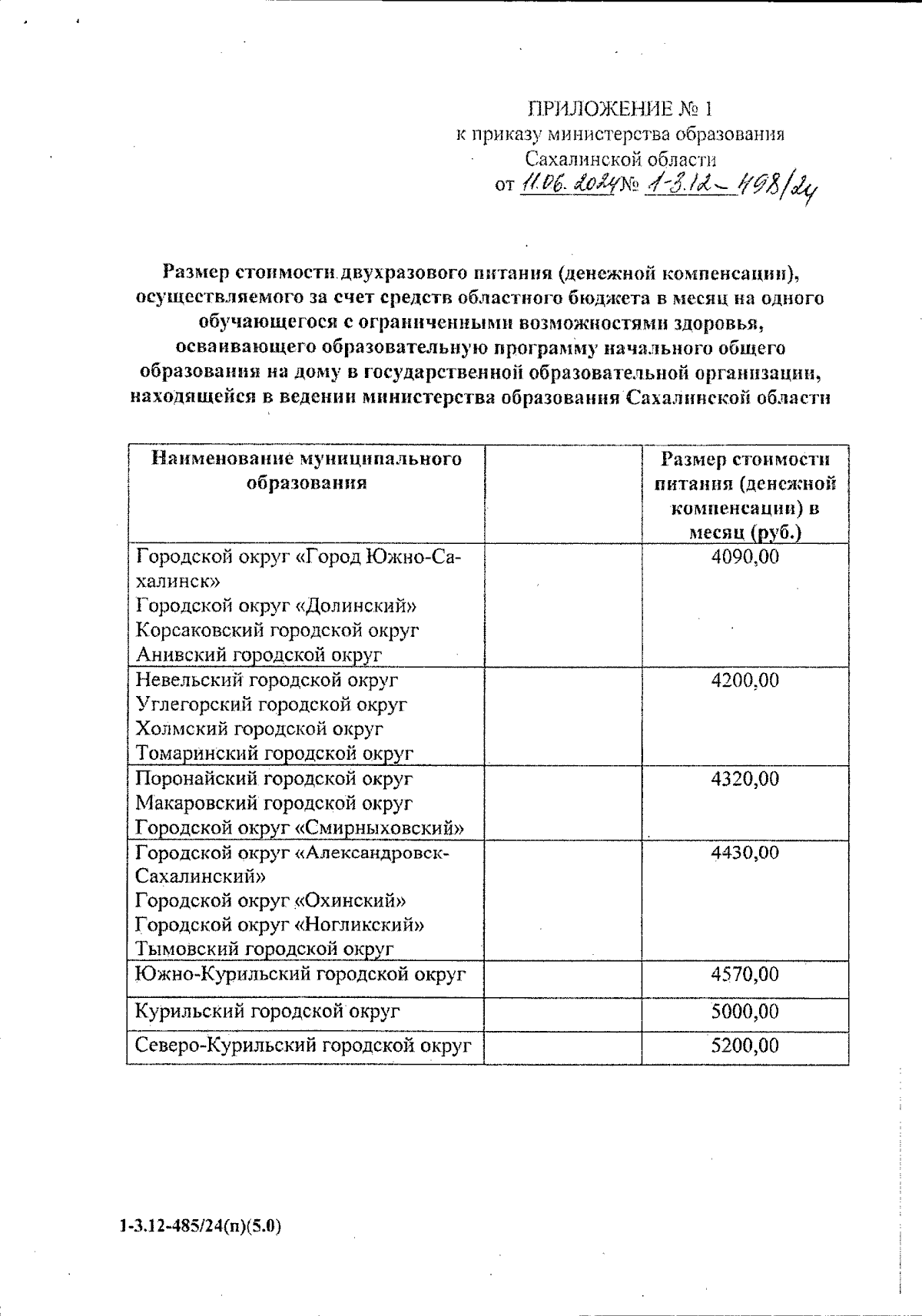 ПРИЛОЖЕНИЕ № 1
к приказу министерства образования
Сахалинской области
от 11.06.2024 № 1-3.12-498/24

Размер стоимости двухразового питания (денежной компенсации), осуществляемого за счет средств областного бюджета в месяц на одного обучающегося с ограниченными возможностями здоровья, осваивающего образовательную программу начального общего образования на дому в государственной образовательной организации, находящейся в ведении министерства образования Сахалинской области

| Наименование муниципального образования | | Размер стоимости питания (денежной компенсации) в месяц (руб.) |
|---|---|---|
| Городской округ «Город Южно-Сахалинск» Городской округ «Долинский» Корсаковский городской округ Анивский городской округ | | 4090,00 |
| Невельский городской округ Углегорский городской округ Холмский городской округ Томаринский городской округ | | 4200,00 |
| Поронайский городской округ Макаровский городской округ Городской округ «Смирныховский» | | 4320,00 |
| Городской округ «Александровск-Сахалинский» Городской округ «Охинский» Городской округ «Ногликский» Тымовский городской округ | | 4430,00 |
| Южно-Курильский городской округ | | 4570,00 |
| Курильский городской округ | | 5000,00 |
| Северо-Курильский городской округ | | 5200,00 |

1-3.12-485/24(п)(5.0)